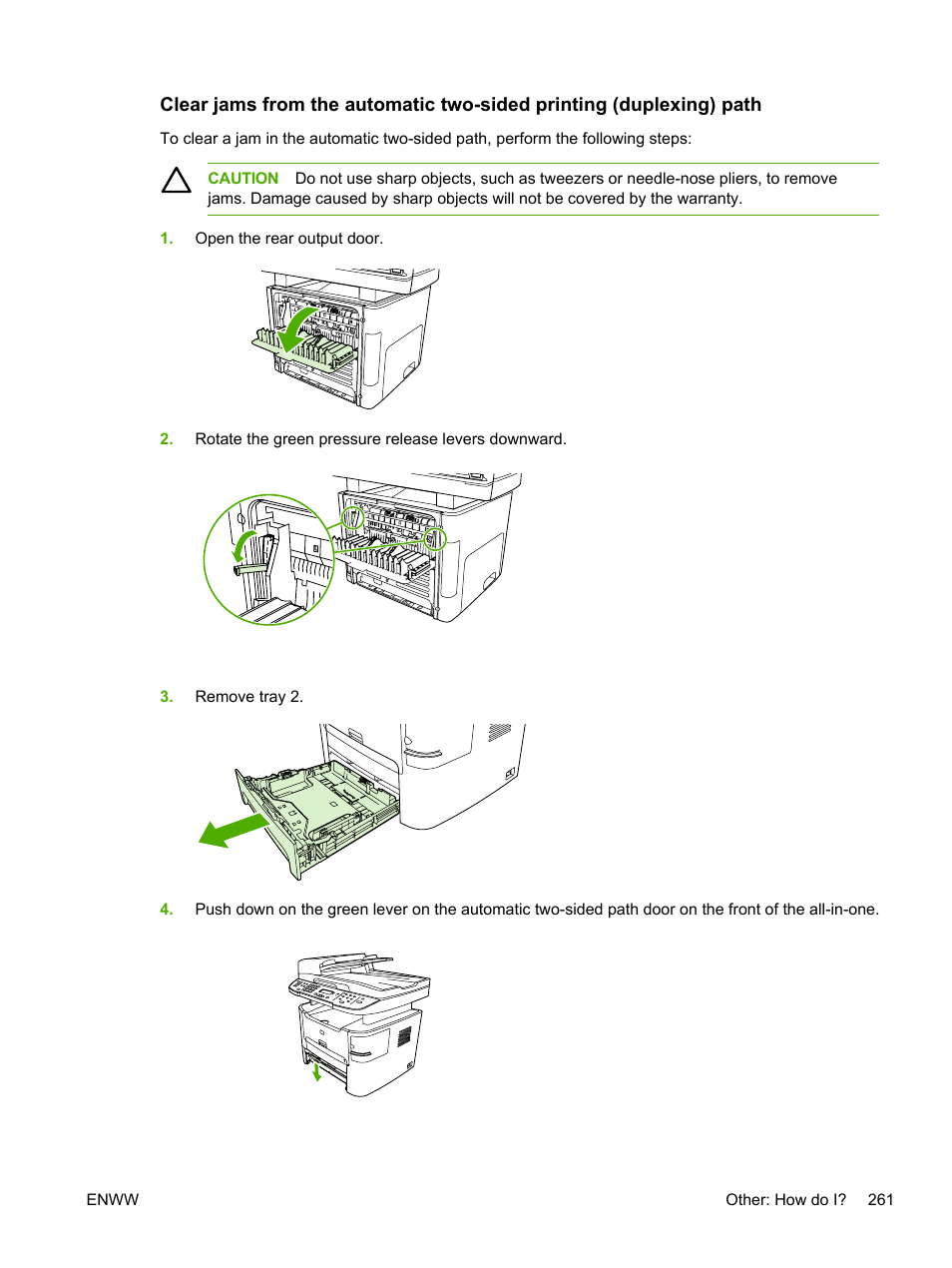 Clear jams from the automatic two-sided printing (duplexing) path

To clear a jam in the automatic two-sided path, perform the following steps:

CAUTION Do not use sharp objects, such as tweezers or needle-nose pliers, to remove jams. Damage caused by sharp objects will not be covered by the warranty.

1. Open the rear output door.

2. Rotate the green pressure release levers downward.

3. Remove tray 2.

4. Push down on the green lever on the automatic two-sided path door on the front of the all-in-one.

ENWW

Other: How do I? 261